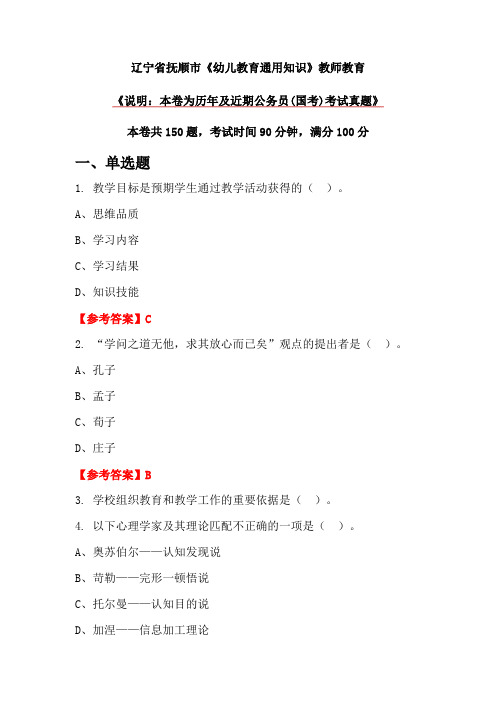 辽宁省抚顺市《幼儿教育通用知识》教师教育

《说明：本卷为历年及近期公务员(国考)考试真题》

本卷共 150 题，考试时间 90 分钟，满分 100 分

一、单选题

1. 教学目标是预期学生通过教学活动获得的（ ）。

A、思维品质

B、学习内容

C、学习结果

D、知识技能

【参考答案】C

2. “学问之道无他，求其放心而已矣”观点的提出者是（ ）。

A、孔子

B、孟子

C、荀子

D、庄子

【参考答案】B

3. 学校组织教育和教学工作的重要依据是（ ）。

4. 以下心理学家及其理论匹配不正确的一项是（ ）。

A、奥苏伯尔——认知发现说

B、苛勒——完形一顿悟说

C、托尔曼——认知目的说

D、加涅——信息加工理论